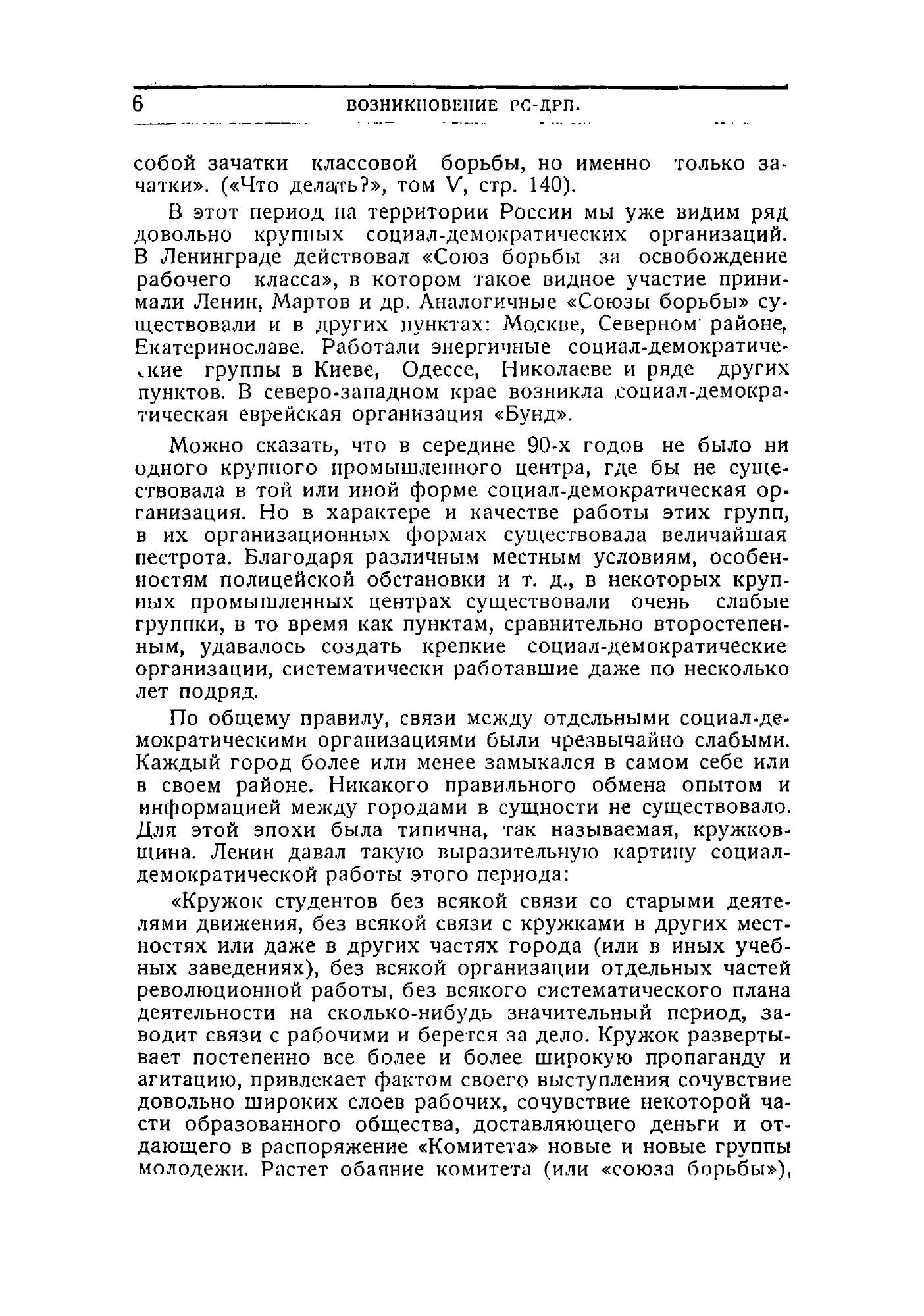 6 ВОЗНИКНОВЕНИЕ РС-ДРП.

собой зачатки классовой борьбы, но именно только зачатки». («Что делать?», том V, стр. 140).

В этот период на территории России мы уже видим ряд довольно крупных социал-демократических организаций. В Ленинграде действовал «Союз борьбы за освобождение рабочего класса», в котором такое видное участие принимали Ленин, Мартов и др. Аналогичные «Союзы борьбы» существовали и в других пунктах: Москве, Северном районе, Екатеринославе. Работали энергичные социал-демократические группы в Киеве, Одессе, Николаеве и ряде других пунктов. В северо-западном крае возникла социал-демократическая еврейская организация «Бунд».

Можно сказать, что в середине 90-х годов не было ни одного крупного промышленного центра, где бы не существовала в той или иной форме социал-демократическая организация. Но в характере и качестве работы этих групп, в их организационных формах существовала величайшая пестрота. Благодаря различным местным условиям, особенностям полицейской обстановки и т. д., в некоторых крупных промышленных центрах существовали очень слабые группки, в то время как пунктам, сравнительно второстепенным, удавалось создать крепкие социал-демократические организации, систематически работавшие даже по несколько лет подряд.

По общему правилу, связи между отдельными социал-демократическими организациями были чрезвычайно слабыми. Каждый город более или менее замыкался в самом себе или в своем районе. Никакого правильного обмена опытом и информацией между городами в сущности не существовало. Для этой эпохи была типична, так называемая, кружковщина. Ленин давал такую выразительную картину социал-демократической работы этого периода:

«Кружок студентов без всякой связи со старыми деятелями движения, без всякой связи с кружками в других местностях или даже в других частях города (или в иных учебных заведениях), без всякой организации отдельных частей революционной работы, без всякого систематического плана деятельности на сколько-нибудь значительный период, заводит связи с рабочими и берется за дело. Кружок развертывает постепенно все более и более широкую пропаганду и агитацию, привлекает фактом своего выступления сочувствие довольно широких слоев рабочих, сочувствие некоторой части образованного общества, доставляющего деньги и отдающего в распоряжение «Комитета» новые и новые группы молодежи. Растет обаяние комитета (или «союза борьбы»),